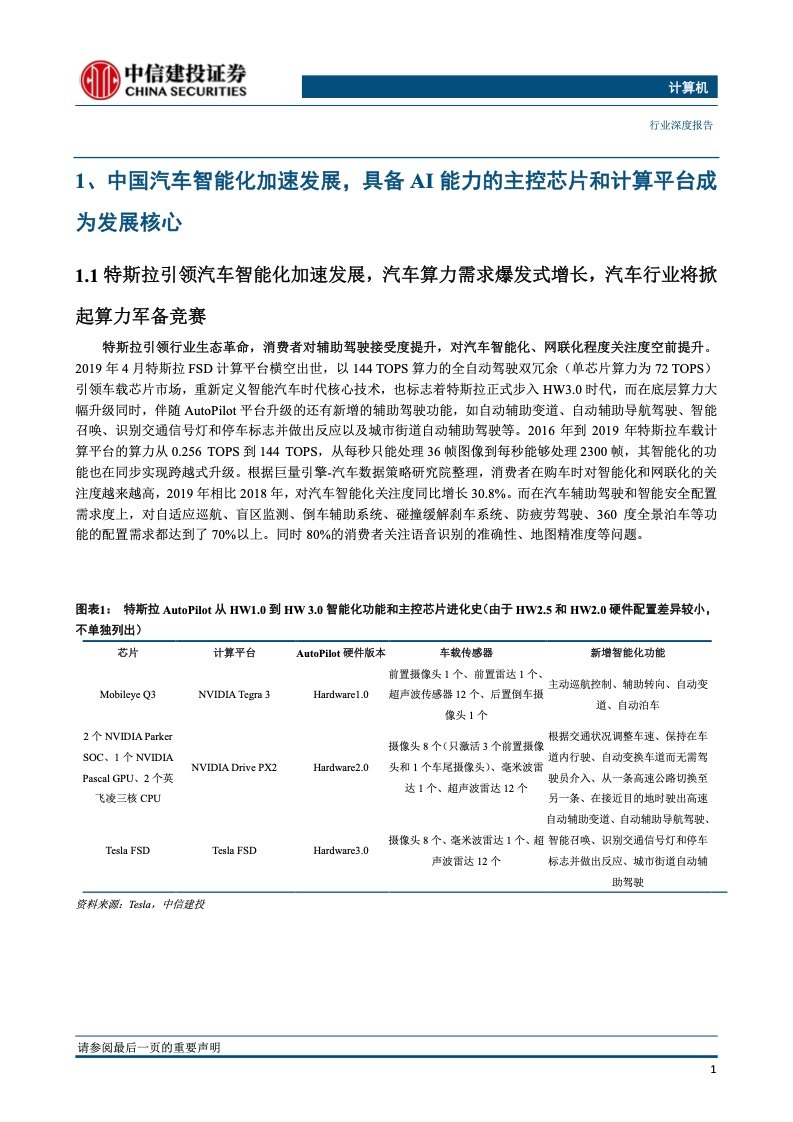 中信建投证券
CHINA SECURITIES

计算机

行业深度报告

1、中国汽车智能化加速发展，具备 AI 能力的主控芯片和计算平台成为发展核心

1.1 特斯拉引领汽车智能化加速发展，汽车算力需求爆发式增长，汽车行业将掀起算力军备竞赛

特斯拉引领行业生态革命，消费者对辅助驾驶接受度提升，对汽车智能化、网联化程度关注度空前提升。2019 年 4 月特斯拉 FSD 计算平台横空出世，以 144 TOPS 算力的全自动驾驶双冗余（单芯片算力为 72 TOPS）引领车载芯片市场，重新定义智能汽车时代核心技术，也标志着特斯拉正式步入 HW3.0 时代，而在底层算力大幅升级同时，伴随 AutoPilot 平台升级的还有新增的辅助驾驶功能，如自动辅助变道、自动辅助导航驾驶、智能召唤、识别交通信号灯和停车标志并做出反应以及城市街道自动辅助驾驶等。2016 年到 2019 年特斯拉车载计算平台的算力从 0.256 TOPS 到 144 TOPS，从每秒只能处理 36 帧图像到每秒能够处理 2300 帧，其智能化的功能也在同步实现跨越式升级。根据巨量引擎-汽车数据策略研究院整理，消费者在购车时对智能化和网联化的关注度越来越高，2019 年相比 2018 年，对汽车智能化关注度同比增长 30.8%。而在汽车辅助驾驶和智能安全配置需求度上，对自适应巡航、盲区监测、倒车辅助系统、碰撞缓解刹车系统、防疲劳驾驶、360 度全景泊车等功能的配置需求都达到了 70%以上。同时 80%的消费者关注语音识别的准确性、地图精准度等问题。

图表1： 特斯拉 AutoPilot 从 HW1.0 到 HW 3.0 智能化功能和主控芯片进化史（由于 HW2.5 和 HW2.0 硬件配置差异较小，不单独列出）

| 芯片 | 计算平台 | AutoPilot 硬件版本 | 车载传感器 | 新增智能化功能 |
|---|---|---|---|---|
| Mobileye Q3 | NVIDIA Tegra 3 | Hardware1.0 | 前置摄像头 1 个、前置雷达 1 个、超声波传感器 12 个、后置倒车摄像头 1 个 | 主动巡航控制、辅助转向、自动变道、自动泊车 |
| 2 个 NVIDIA Parker SOC、1 个 NVIDIA Pascal GPU、2 个英飞凌三核 CPU | NVIDIA Drive PX2 | Hardware2.0 | 摄像头 8 个（只激活 3 个前置摄像头和 1 个车尾摄像头）、毫米波雷达 1 个、超声波雷达 12 个 | 根据交通状况调整车速、保持在车道内行驶、自动变换车道而无需驾驶员介入、从一条高速公路切换至另一条、在接近目的地时驶出高速 |
| Tesla FSD | Tesla FSD | Hardware3.0 | 摄像头 8 个、毫米波雷达 1 个、超声波雷达 12 个 | 自动辅助变道、自动辅助导航驾驶、智能召唤、识别交通信号灯和停车标志并做出反应、城市街道自动辅助驾驶 |

资料来源：Tesla，中信建投

请参阅最后一页的重要声明

1